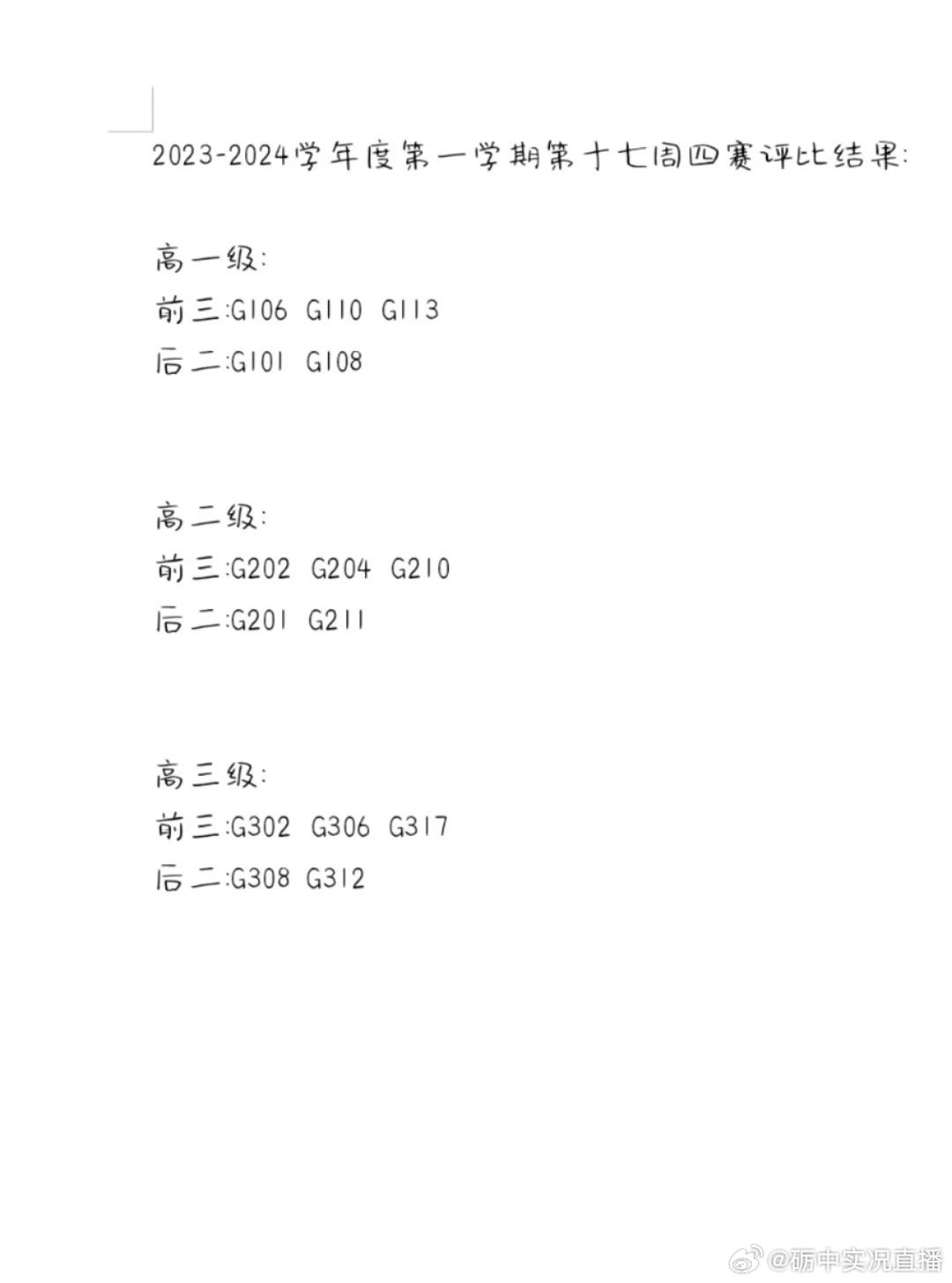 2023-2024学年度第一学期第十七周四赛评比结果:

高一级:
前三:G106 G110 G113
后二:G101 G108

高二级:
前三:G202 G204 G210
后二:G201 G211

高三级:
前三:G302 G306 G317
后二:G308 G312

@砺中实况直播